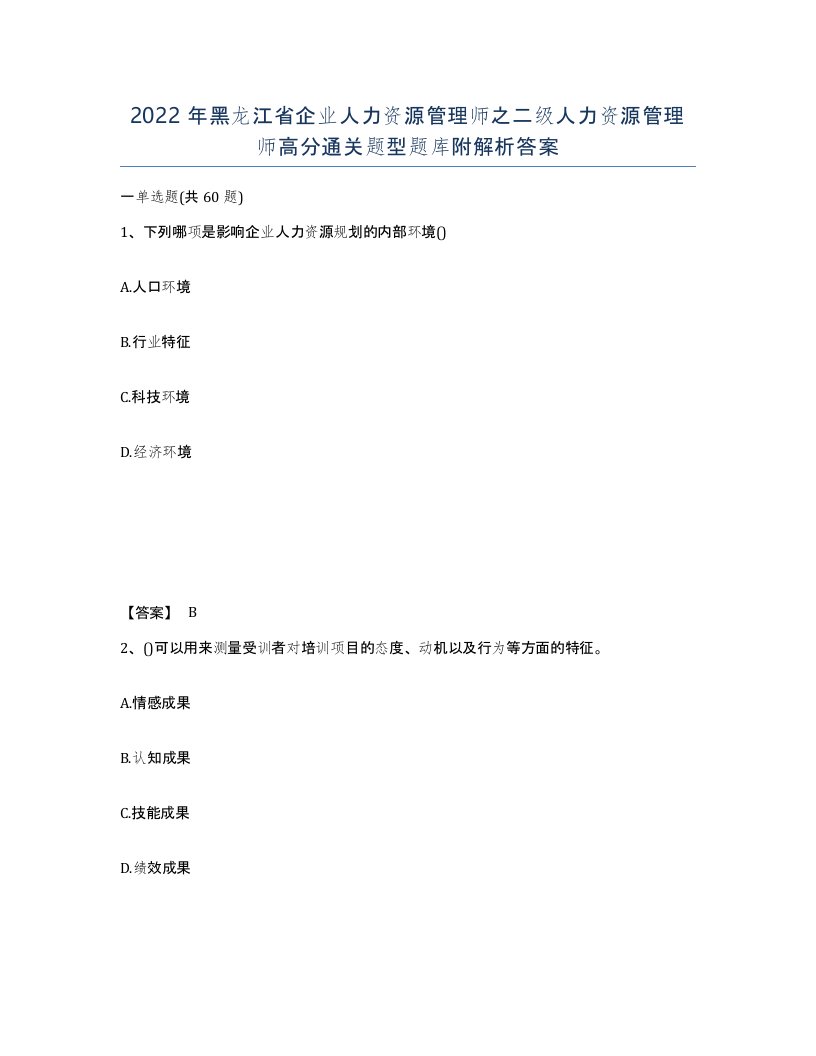 2022 年黑龙江省企业人力资源管理师之二级人力资源管理师高分通关题型题库附解析答案

一单选题(共 60 题)

1、下列哪项是影响企业人力资源规划的内部环境()

A.人口环境

B.行业特征

C.科技环境

D.经济环境

【答案】 B

2、()可以用来测量受训者对培训项目的态度、动机以及行为等方面的特征。

A.情感成果

B.认知成果

C.技能成果

D.绩效成果